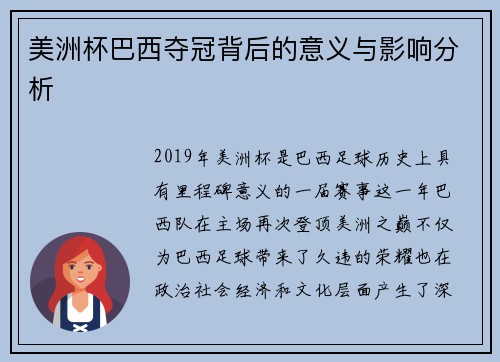 美洲杯巴西夺冠背后的意义与影响分析

2019年美洲杯是巴西足球历史上具有里程碑意义的一届赛事这一年巴西队在主场再次登顶美洲之巅不仅为巴西足球带来了久违的荣耀也在政治社会经济和文化层面产生了深